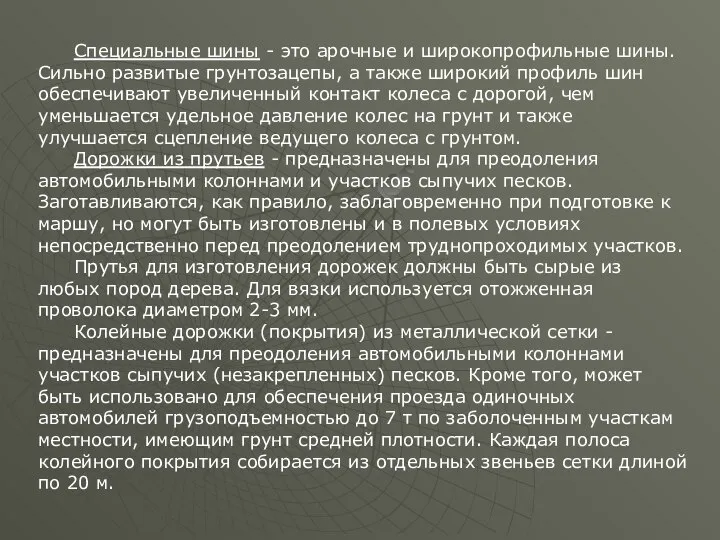 Специальные шины - это арочные и широкопрофильные шины. Сильно развитые грунтозацепы, а также широкий профиль шин обеспечивают увеличенный контакт колеса с дорогой, чем уменьшается удельное давление колес на грунт и также улучшается сцепление ведущего колеса с грунтом.

Дорожки из прутьев - предназначены для преодоления автомобильными колоннами и участков сыпучих песков. Заготавливаются, как правило, заблаговременно при подготовке к маршу, но могут быть изготовлены и в полевых условиях непосредственно перед преодолением труднопроходимых участков.

Прутья для изготовления дорожек должны быть сырые из любых пород дерева. Для вязки используется отожженная проволока диаметром 2-3 мм.

Колейные дорожки (покрытия) из металлической сетки - предназначены для преодоления автомобильными колоннами участков сыпучих (незакрепленных) песков. Кроме того, может быть использовано для обеспечения проезда одиночных автомобилей грузоподъемностью до 7 т по заболоченным участкам местности, имеющим грунт средней плотности. Каждая полоса колейного покрытия собирается из отдельных звеньев сетки длиной по 20 м.